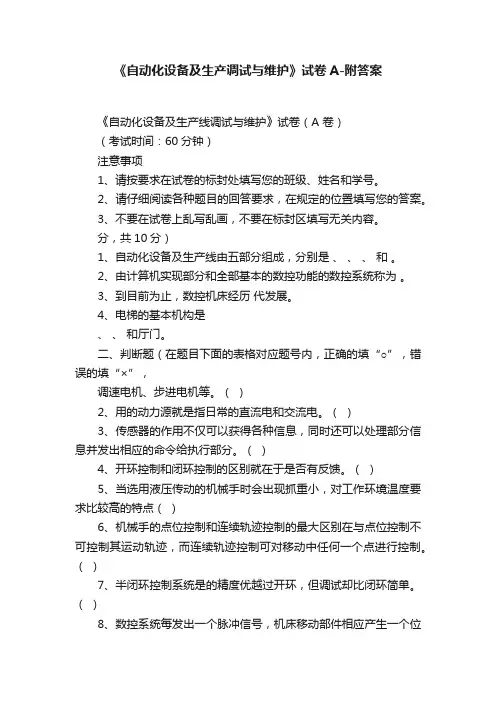 《自动化设备及生产调试与维护》试卷 A-附答案

《自动化设备及生产线调试与维护》试卷（A 卷）

（考试时间：60 分钟）

注意事项

1、请按要求在试卷的标封处填写您的班级、姓名和学号。

2、请仔细阅读各种题目的回答要求，在规定的位置填写您的答案。

3、不要在试卷上乱写乱画，不要在标封区填写无关内容。

分，共 10 分）

1、自动化设备及生产线由五部分组成，分别是 、 、 、 和 。

2、由计算机实现部分和全部基本的数控功能的数控系统称为 。

3、到目前为止，数控机床经历 代发展。

4、电梯的基本机构是

、 、 和厅门。

二、判断题（在题目下面的表格对应题号内，正确的填“○”，错误的填“×”，

调速电机、步进电机等。（ ）

2、用的动力源就是指日常的直流电和交流电。（ ）

3、传感器的作用不仅可以获得各种信息，同时还可以处理部分信息并发出相应的命令给执行部分。（ ）

4、开环控制和闭环控制的区别就在于是否有反馈。（ ）

5、当选用液压传动的机械手时会出现抓重小，对工作环境温度要求比较高的特点（ ）

6、机械手的点位控制和连续轨迹控制的最大区别在与点位控制不可控制其运动轨迹，而连续轨迹控制可对移动中任何一个点进行控制。（ ）

7、半闭环控制系统是的精度优越过开环，但调试却比闭环简单。（ ）

8、数控系统每发出一个脉冲信号，机床移动部件相应产生一个位